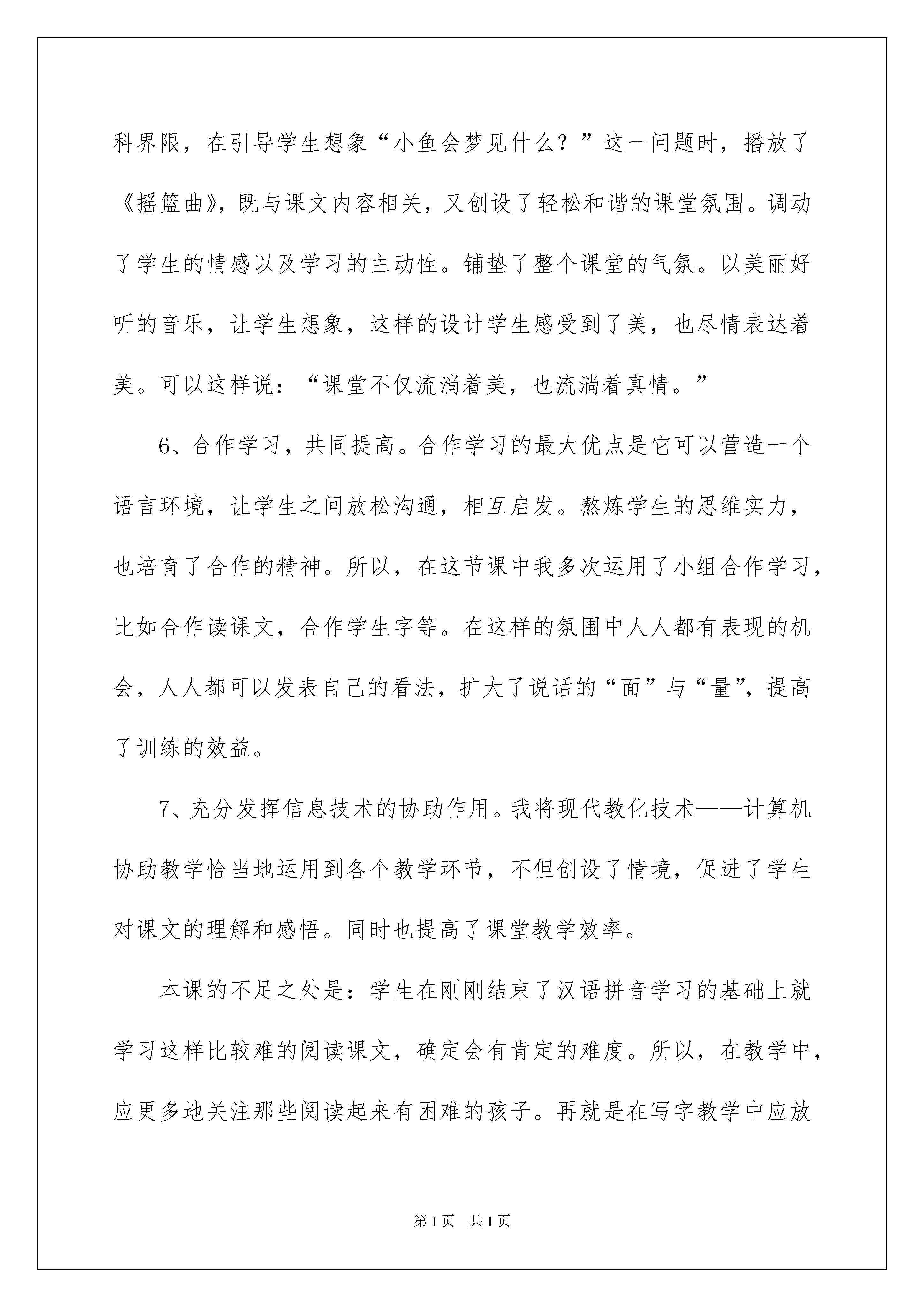 科界限，在引导学生想象“小鱼会梦见什么？”这一问题时，播放了《摇篮曲》，既与课文内容相关，又创设了轻松和谐的课堂氛围。调动了学生的情感以及学习的主动性。铺垫了整个课堂的气氛。以美丽好听的音乐，让学生想象，这样的设计学生感受到了美，也尽情表达着美。可以这样说：“课堂不仅流淌着美，也流淌着真情。”

6、合作学习，共同提高。合作学习的最大优点是它可以营造一个语言环境，让学生之间放松沟通，相互启发。熬炼学生的思维实力，也培育了合作的精神。所以，在这节课中我多次运用了小组合作学习，比如合作读课文，合作学生字等。在这样的氛围中人人都有表现的机会，人人都可以发表自己的看法，扩大了说话的“面”与“量”，提高了训练的效益。

7、充分发挥信息技术的协助作用。我将现代教化技术——计算机协助教学恰当地运用到各个教学环节，不但创设了情境，促进了学生对课文的理解和感悟。同时也提高了课堂教学效率。

本课的不足之处是：学生在刚刚结束了汉语拼音学习的基础上就学习这样比较难的阅读课文，确定会有肯定的难度。所以，在教学中，应更多地关注那些阅读起来有困难的孩子。再就是在写字教学中应放

第1页　共1页